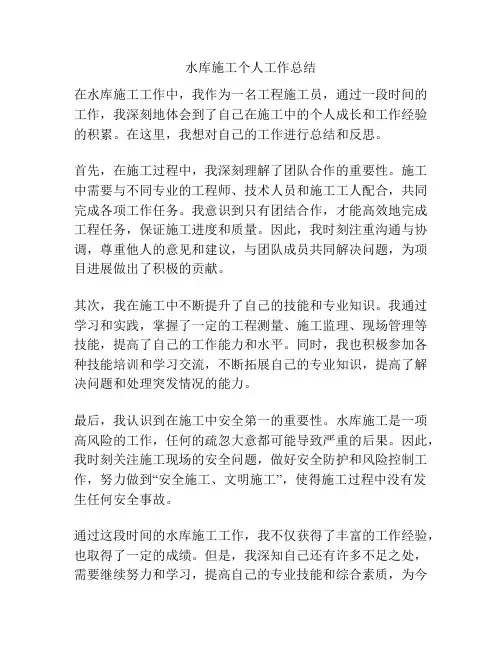 水库施工个人工作总结

在水库施工工作中，我作为一名工程施工员，通过一段时间的工作，我深刻地体会到了自己在施工中的个人成长和工作经验的积累。在这里，我想对自己的工作进行总结和反思。

首先，在施工过程中，我深刻理解了团队合作的重要性。施工中需要与不同专业的工程师、技术人员和施工工人配合，共同完成各项工作任务。我意识到只有团结合作，才能高效地完成工程任务，保证施工进度和质量。因此，我时刻注重沟通与协调，尊重他人的意见和建议，与团队成员共同解决问题，为项目进展做出了积极的贡献。

其次，我在施工中不断提升了自己的技能和专业知识。我通过学习和实践，掌握了一定的工程测量、施工监理、现场管理等技能，提高了自己的工作能力和水平。同时，我也积极参加各种技能培训和学习交流，不断拓展自己的专业知识，提高了解决问题和处理突发情况的能力。

最后，我认识到在施工中安全第一的重要性。水库施工是一项高风险的工作，任何的疏忽大意都可能导致严重的后果。因此，我时刻关注施工现场的安全问题，做好安全防护和风险控制工作，努力做到“安全施工、文明施工”，使得施工过程中没有发生任何安全事故。

通过这段时间的水库施工工作，我不仅获得了丰富的工作经验，也取得了一定的成绩。但是，我深知自己还有许多不足之处，需要继续努力和学习，提高自己的专业技能和综合素质，为今